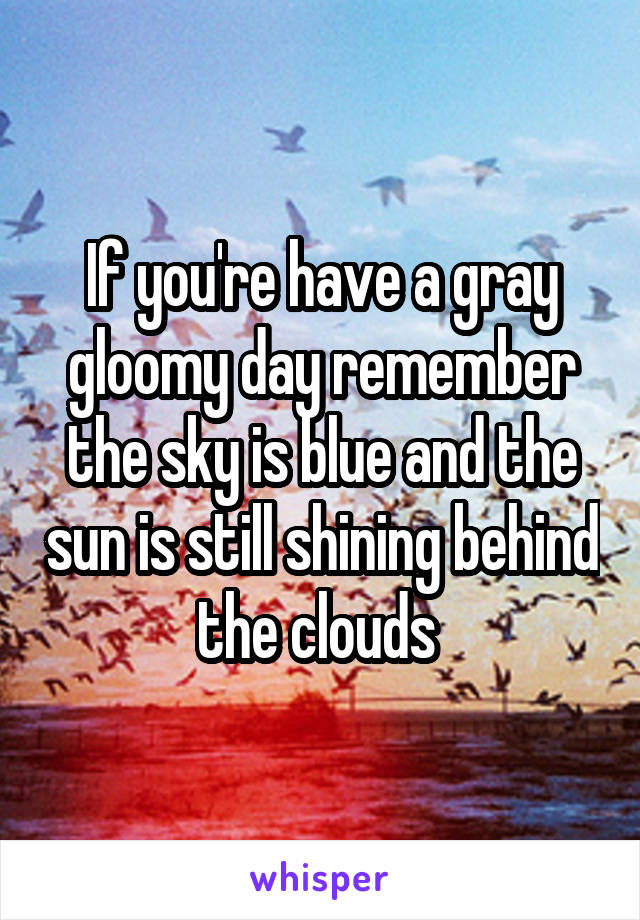 If you're have a gray gloomy day remember the sky is blue and the sun is still shining behind the clouds

whisper